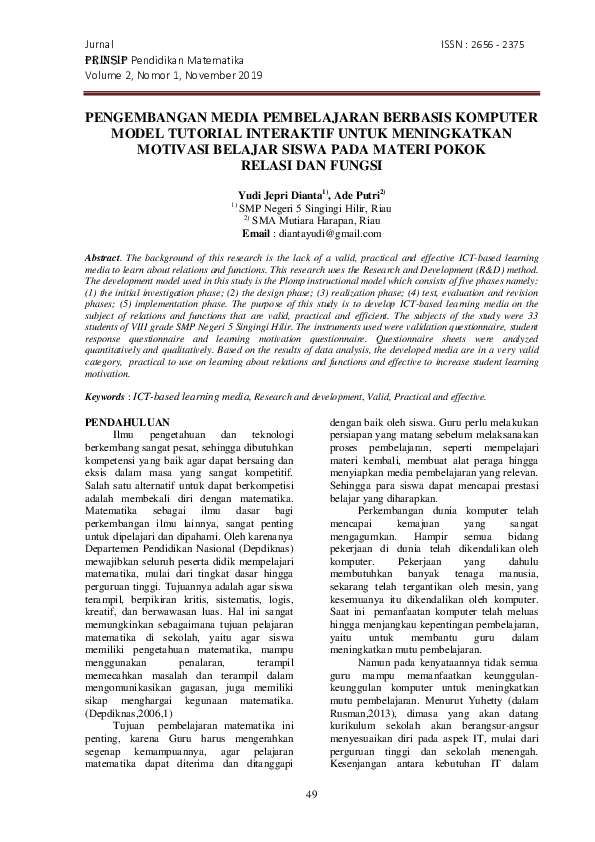 Jurnal
PRINSIP Pendidikan Matematika
Volume 2, Nomor 1, November 2019

ISSN : 2656 - 2375

PENGEMBANGAN MEDIA PEMBELAJARAN BERBASIS KOMPUTER MODEL TUTORIAL INTERAKTIF UNTUK MENINGKATKAN MOTIVASI BELAJAR SISWA PADA MATERI POKOK RELASI DAN FUNGSI

Yudi Jepri Dianta$^{1)}$, Ade Putri$^{2)}$
$^{1)}$ SMP Negeri 5 Singingi Hilir, Riau
$^{2)}$ SMA Mutiara Harapan, Riau
Email : diantayudi@gmail.com

Abstract. The background of this research is the lack of a valid, practical and effective ICT-based learning media to learn about relations and functions. This research uses the Research and Development (R&D) method. The development model used in this study is the Plomp instructional model which consists of five phases namely: (1) the initial investigation phase; (2) the design phase; (3) realization phase; (4) test, evaluation and revision phases; (5) implementation phase. The purpose of this study is to develop ICT-based learning media on the subject of relations and functions that are valid, practical and efficient. The subjects of the study were 33 students of VIII grade SMP Negeri 5 Singingi Hilir. The instruments used were validation questionnaire, student response questionnaire and learning motivation questionnaire. Questionnaire sheets were analyzed quantitatively and qualitatively. Based on the results of data analysis, the developed media are in a very valid category, practical to use on learning about relations and functions and effective to increase student learning motivation.

Keywords : ICT-based learning media, Research and development, Valid, Practical and effective.

PENDAHULUAN
Ilmu pengetahuan dan teknologi berkembang sangat pesat, sehingga dibutuhkan kompetensi yang baik agar dapat bersaing dan eksis dalam masa yang sangat kompetitif. Salah satu alternatif untuk dapat berkompetisi adalah membekali diri dengan matematika. Matematika sebagai ilmu dasar bagi perkembangan ilmu lainnya, sangat penting untuk dipelajari dan dipahami. Oleh karenanya Departemen Pendidikan Nasional (Depdiknas) mewajibkan seluruh peserta didik mempelajari matematika, mulai dari tingkat dasar hingga perguruan tinggi. Tujuannya adalah agar siswa terampil, berpikiran kritis, sistematis, logis, kreatif, dan berwawasan luas. Hal ini sangat memungkinkan sebagaimana tujuan pelajaran matematika di sekolah, yaitu agar siswa memiliki pengetahuan matematika, mampu menggunakan penalaran, terampil memecahkan masalah dan terampil dalam mengomunikasikan gagasan, juga memiliki sikap menghargai kegunaan matematika. (Depdiknas,2006,1)

Tujuan pembelajaran matematika ini penting, karena Guru harus mengerahkan segenap kemampuannya, agar pelajaran matematika dapat diterima dan ditanggapi dengan baik oleh siswa. Guru perlu melakukan persiapan yang matang sebelum melaksanakan proses pembelajaran, seperti mempelajari materi kembali, membuat alat peraga hingga menyiapkan media pembelajaran yang relevan. Sehingga para siswa dapat mencapai prestasi belajar yang diharapkan.

Perkembangan dunia komputer telah mencapai kemajuan yang sangat mengagumkan. Hampir semua bidang pekerjaan di dunia telah dikendalikan oleh komputer. Pekerjaan yang dahulu membutuhkan banyak tenaga manusia, sekarang telah tergantikan oleh mesin, yang kesemuanya itu dikendalikan oleh komputer. Saat ini pemanfaatan komputer telah meluas hingga menjangkau kepentingan pembelajaran, yaitu untuk membantu guru dalam meningkatkan mutu pembelajaran.

Namun pada kenyataannya tidak semua guru mampu memanfaatkan keunggulan-keunggulan komputer untuk meningkatkan mutu pembelajaran. Menurut Yuhetty (dalam Rusman,2013), dimasa yang akan datang kurikulum sekolah akan berangsur-angsur menyesuaikan diri pada aspek IT, mulai dari perguruan tinggi dan sekolah menengah. Kesenjangan antara kebutuhan IT dalam

49